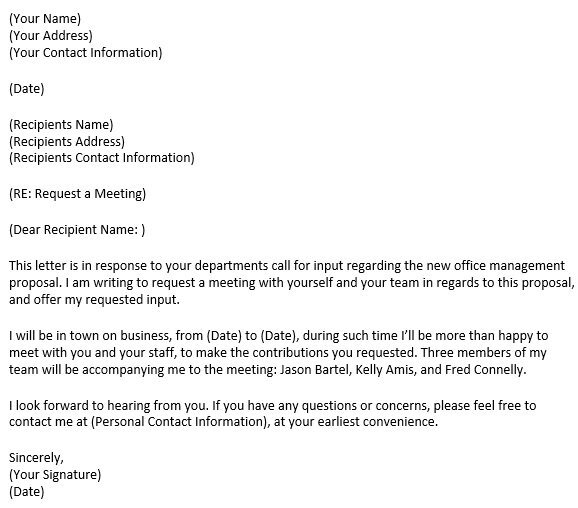 (Your Name)
(Your Address)
(Your Contact Information)

(Date)

(Recipients Name)
(Recipients Address)
(Recipients Contact Information)

(RE: Request a Meeting)

(Dear Recipient Name: )

This letter is in response to your departments call for input regarding the new office management proposal. I am writing to request a meeting with yourself and your team in regards to this proposal, and offer my requested input.

I will be in town on business, from (Date) to (Date), during such time I'll be more than happy to meet with you and your staff, to make the contributions you requested. Three members of my team will be accompanying me to the meeting: Jason Bartel, Kelly Amis, and Fred Connelly.

I look forward to hearing from you. If you have any questions or concerns, please feel free to contact me at (Personal Contact Information), at your earliest convenience.

Sincerely,
(Your Signature)
(Date)